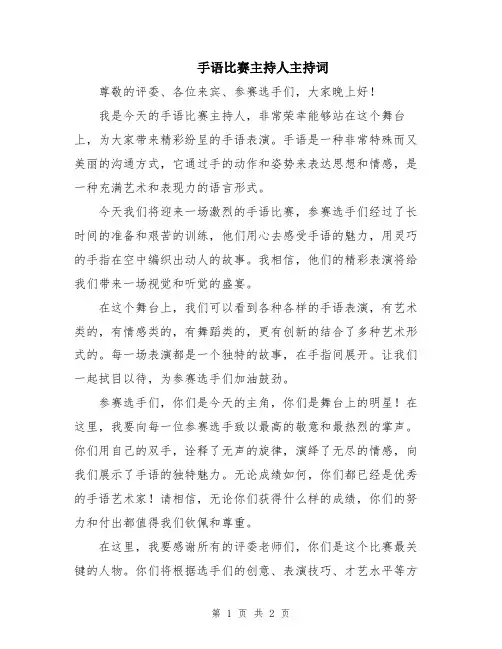 手语比赛主持人主持词

尊敬的评委、各位来宾、参赛选手们，大家晚上好！

我是今天的手语比赛主持人，非常荣幸能够站在这个舞台上，为大家带来精彩纷呈的手语表演。手语是一种非常特殊而又美丽的沟通方式，它通过手的动作和姿势来表达思想和情感，是一种充满艺术和表现力的语言形式。

今天我们将迎来一场激烈的手语比赛，参赛选手们经过了长时间的准备和艰苦的训练，他们用心去感受手语的魅力，用灵巧的手指在空中编织出动人的故事。我相信，他们的精彩表演将给我们带来一场视觉和听觉的盛宴。

在这个舞台上，我们可以看到各种各样的手语表演，有艺术类的，有情感类的，有舞蹈类的，更有创新的结合了多种艺术形式的。每一场表演都是一个独特的故事，在手指间展开。让我们一起拭目以待，为参赛选手们加油鼓劲。

参赛选手们，你们是今天的主角，你们是舞台上的明星！在这里，我要向每一位参赛选手致以最高的敬意和最热烈的掌声。你们用自己的双手，诠释了无声的旋律，演绎了无尽的情感，向我们展示了手语的独特魅力。无论成绩如何，你们都已经是优秀的手语艺术家！请相信，无论你们获得什么样的成绩，你们的努力和付出都值得我们钦佩和尊重。

在这里，我要感谢所有的评委老师们，你们是这个比赛最关键的人物。你们将根据选手们的创意、表演技巧、才艺水平等方

第 1 页 共 2 页